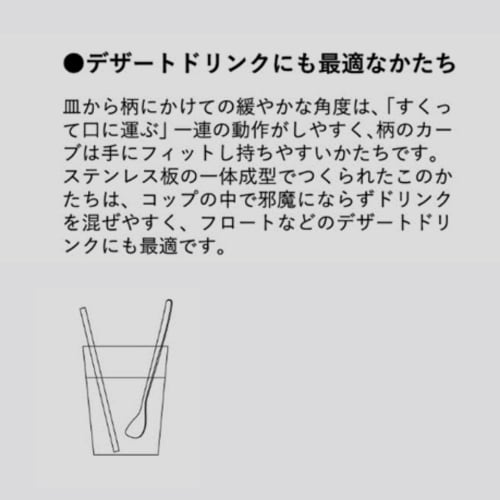 ●デザートドリンクにも最適なかたち

皿から柄にかけての緩やかな角度は、「すくって口に運ぶ」一連の動作がしやすく、柄のカーブは手にフィットし持ちやすいかたちです。ステンレス板の一体成型でつくられたこのかたちは、コップの中で邪魔にならずドリンクを混ぜやすく、フロートなどのデザートドリンクにも最適です。